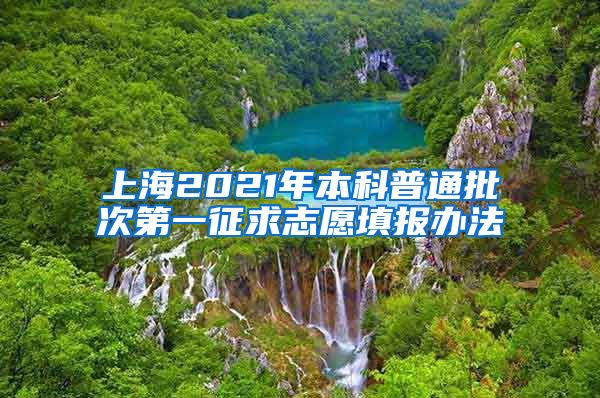 上海2021年本科普通批次第一征求志愿填报办法